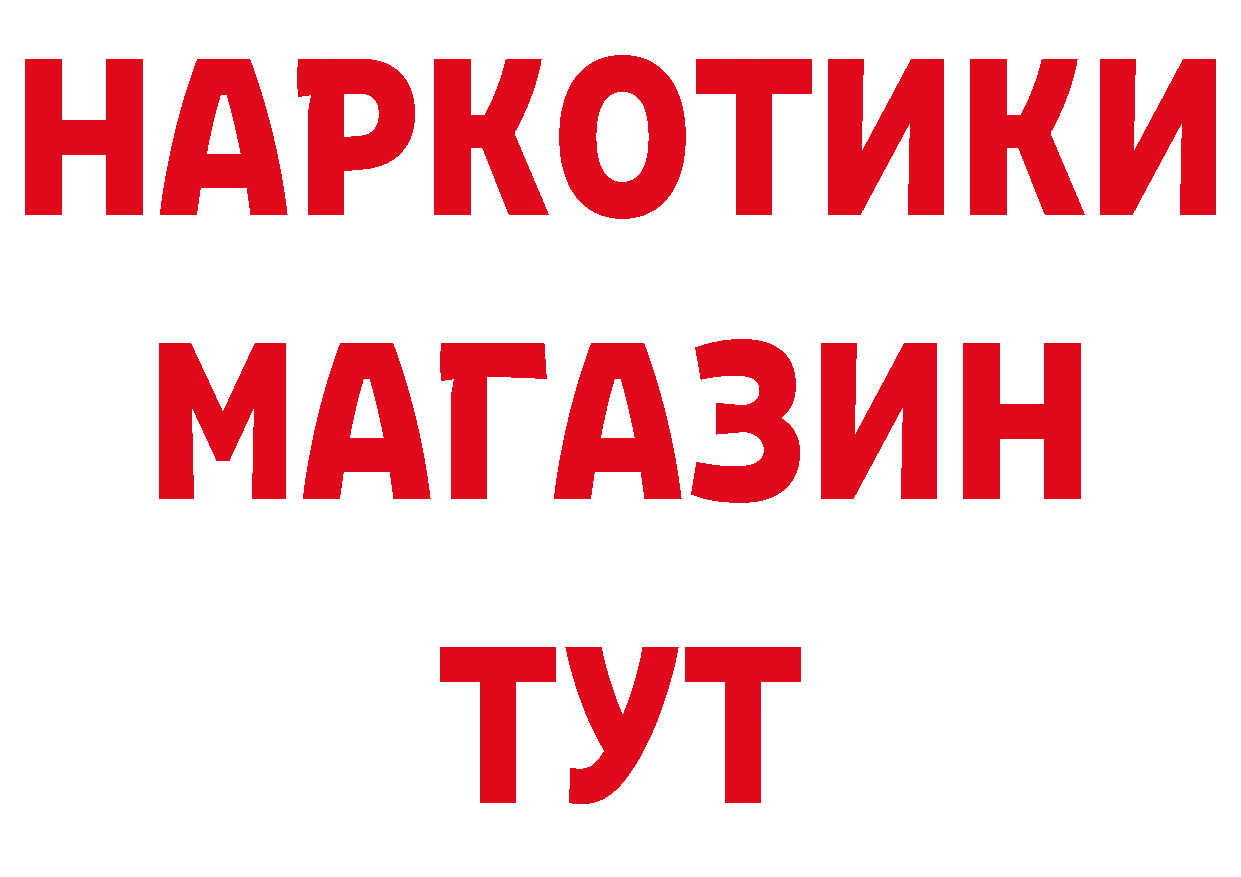 НАРКОТИКИ
МАГАЗИН
ТУТ